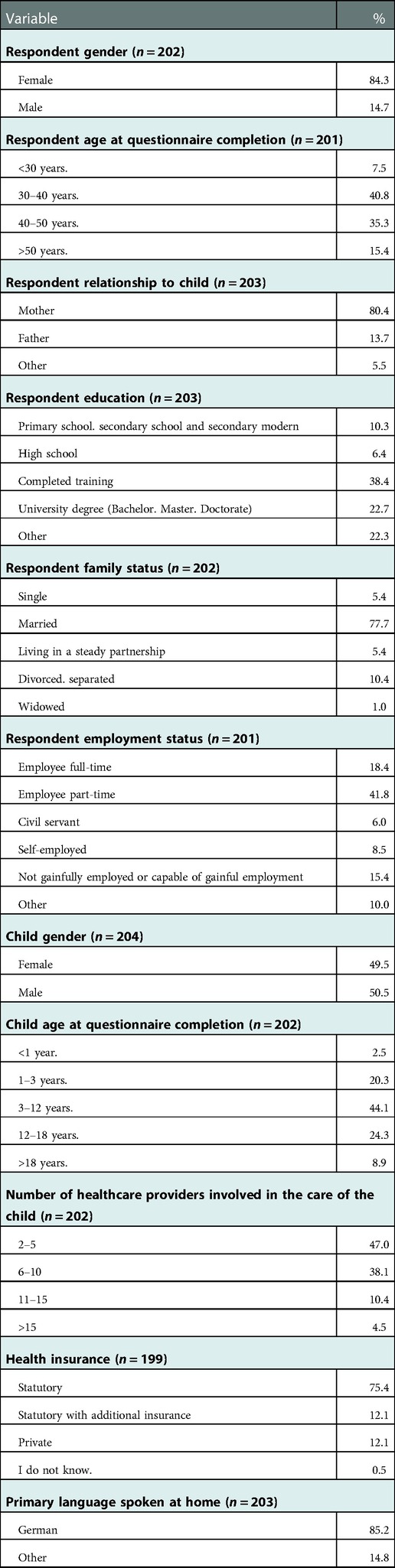 | Variable | % |
|---|---|
| **Respondent gender ($n = 202$)** | |
| Female | 84.3 |
| Male | 14.7 |
| **Respondent age at questionnaire completion ($n = 201$)** | |
| <30 years. | 7.5 |
| 30–40 years. | 40.8 |
| 40–50 years. | 35.3 |
| >50 years. | 15.4 |
| **Respondent relationship to child ($n = 203$)** | |
| Mother | 80.4 |
| Father | 13.7 |
| Other | 5.5 |
| **Respondent education ($n = 203$)** | |
| Primary school. secondary school and secondary modern | 10.3 |
| High school | 6.4 |
| Completed training | 38.4 |
| University degree (Bachelor. Master. Doctorate) | 22.7 |
| Other | 22.3 |
| **Respondent family status ($n = 202$)** | |
| Single | 5.4 |
| Married | 77.7 |
| Living in a steady partnership | 5.4 |
| Divorced. separated | 10.4 |
| Widowed | 1.0 |
| **Respondent employment status ($n = 201$)** | |
| Employee full-time | 18.4 |
| Employee part-time | 41.8 |
| Civil servant | 6.0 |
| Self-employed | 8.5 |
| Not gainfully employed or capable of gainful employment | 15.4 |
| Other | 10.0 |
| **Child gender ($n = 204$)** | |
| Female | 49.5 |
| Male | 50.5 |
| **Child age at questionnaire completion ($n = 202$)** | |
| <1 year. | 2.5 |
| 1–3 years. | 20.3 |
| 3–12 years. | 44.1 |
| 12–18 years. | 24.3 |
| >18 years. | 8.9 |
| **Number of healthcare providers involved in the care of the child ($n = 202$)** | |
| 2–5 | 47.0 |
| 6–10 | 38.1 |
| 11–15 | 10.4 |
| >15 | 4.5 |
| **Health insurance ($n = 199$)** | |
| Statutory | 75.4 |
| Statutory with additional insurance | 12.1 |
| Private | 12.1 |
| I do not know. | 0.5 |
| **Primary language spoken at home ($n = 203$)** | |
| German | 85.2 |
| Other | 14.8 |